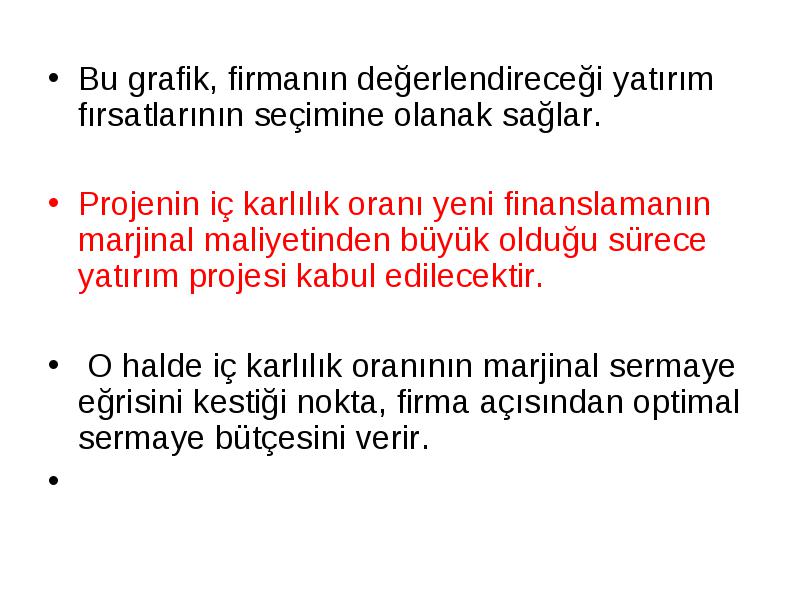 • Bu grafik, firmanın değerlendireceği yatırım fırsatlarının seçimine olanak sağlar.

• Projenin iç karlılık oranı yeni finanslamanın marjinal maliyetinden büyük olduğu sürece yatırım projesi kabul edilecektir.

• O halde iç karlılık oranının marjinal sermaye eğrisini kestiği nokta, firma açısından optimal sermaye bütçesini verir.

•